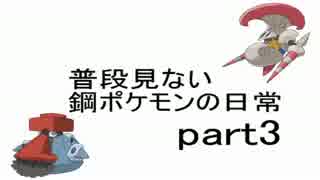 普段見ない
鋼ポケモンの日常
part3